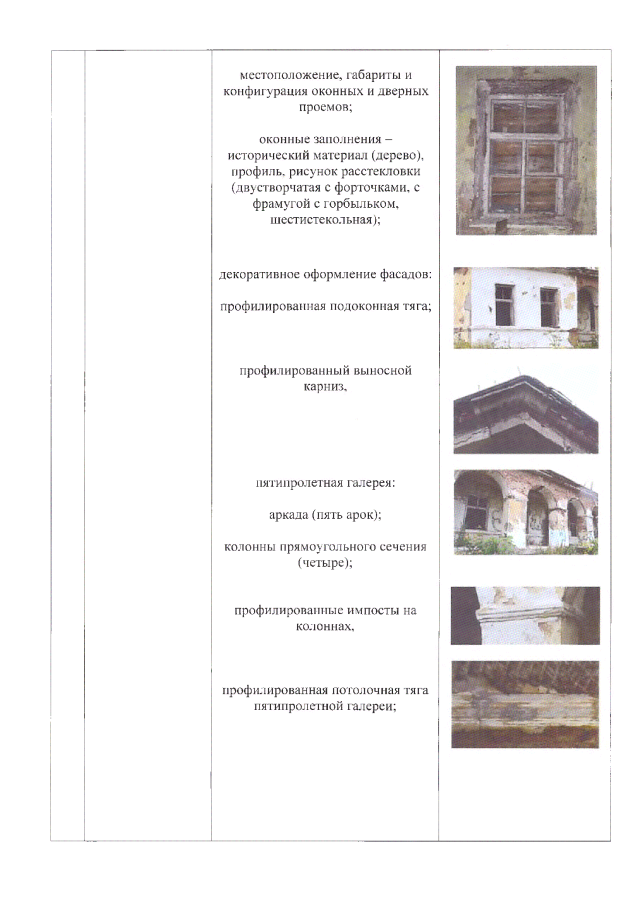 местоположение, габариты и конфигурация оконных и дверных проемов;

оконные заполнения – исторический материал (дерево), профиль, рисунок расстекловки (двустворчатая с форточками, с фрамугой с горбыльком, шестистекольная);

декоративное оформление фасадов:

профилированная подоконная тяга;

профилированный выносной карниз,

пятипролетная галерея:

аркада (пять арок);

колонны прямоугольного сечения (четыре);

профилированные импосты на колоннах,

профилированная потолочная тяга пятипролетной галереи;